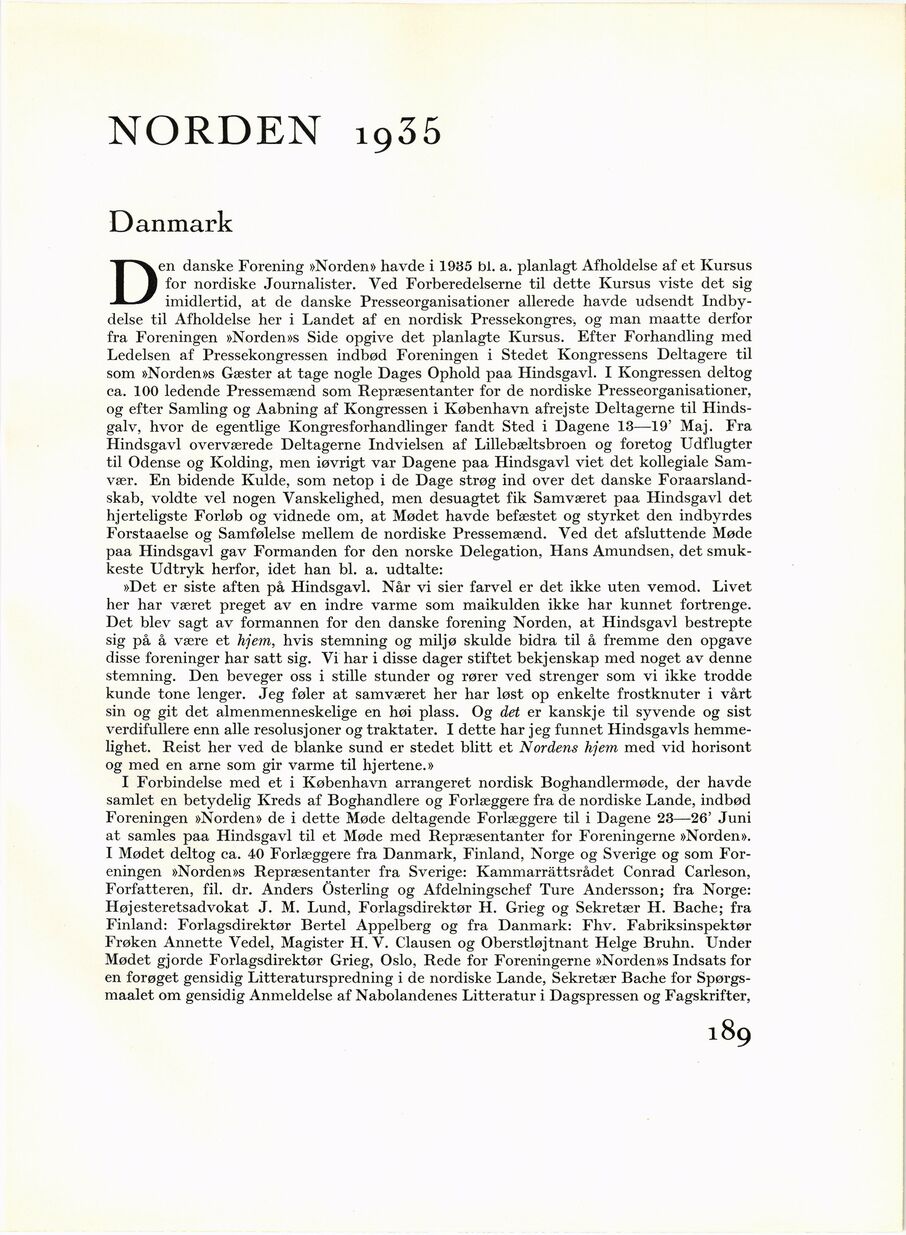 NORDEN 1935

Danmark

Den danske Forening »Norden» havde i 1935 bl. a. planlagt Afholdelse af et Kursus for nordiske Journalister. Ved Forberedelserne til dette Kursus viste det sig imidlertid, at de danske Presseorganisationer allerede havde udsendt Indbydelse til Afholdelse her i Landet af en nordisk Pressekongres, og man maatte derfor fra Foreningen »Norden»s Side opgive det planlagte Kursus. Efter Forhandling med Ledelsen af Pressekongressen indbød Foreningen i Stedet Kongressens Deltagere til som »Norden»s Gæster at tage nogle Dages Ophold paa Hindsgavl. I Kongressen deltog ca. 100 ledende Pressemænd som Repræsentanter for de nordiske Presseorganisationer, og efter Samling og Aabning af Kongressen i København afrejste Deltagerne til Hindsgalv, hvor de egentlige Kongresforhandlinger fandt Sted i Dagene 13—19' Maj. Fra Hindsgavl overværede Deltagerne Indvielsen af Lillebæltsbroen og foretog Udflugter til Odense og Kolding, men iøvrigt var Dagene paa Hindsgavl viet det kollegiale Samvær. En bidende Kulde, som netop i de Dage strøg ind over det danske Foraarslandskab, voldte vel nogen Vanskelighed, men desuagtet fik Samværet paa Hindsgavl det hjerteligste Forløb og vidnede om, at Mødet havde befæstet og styrket den indbyrdes Forstaaelse og Samfølelse mellem de nordiske Pressemænd. Ved det afsluttende Møde paa Hindsgavl gav Formanden for den norske Delegation, Hans Amundsen, det smukkeste Udtryk herfor, idet han bl. a. udtalte:

»Det er siste aften på Hindsgavl. Når vi sier farvel er det ikke uten vemod. Livet her har været preget av en indre varme som maikulden ikke har kunnet fortrenge. Det blev sagt av formannen for den danske forening Norden, at Hindsgavl bestrepte sig på å være et hjem, hvis stemning og miljø skulde bidra til å fremme den opgave disse foreninger har satt sig. Vi har i disse dager stiftet bekjenskap med noget av denne stemning. Den beveger oss i stille stunder og rører ved strenger som vi ikke trodde kunde tone lenger. Jeg føler at samværet her har løst op enkelte frostknuter i vårt sin og git det almenmenneskelige en høi plass. Og det er kanskje til syvende og sist verdifullere enn alle resolusjoner og traktater. I dette har jeg funnet Hindsgavls hemmelighet. Reist her ved de blanke sund er stedet blitt et Nordens hjem med vid horisont og med en arne som gir varme til hjertene.»

I Forbindelse med et i København arrangeret nordisk Boghandlermøde, der havde samlet en betydelig Kreds af Boghandlere og Forlæggere fra de nordiske Lande, indbød Foreningen »Norden» de i dette Møde deltagende Forlæggere til i Dagene 23—26' Juni at samles paa Hindsgavl til et Møde med Repræsentanter for Foreningerne »Norden». I Mødet deltog ca. 40 Forlæggere fra Danmark, Finland, Norge og Sverige og som Foreningen »Norden»s Repræsentanter fra Sverige: Kammarrättsrådet Conrad Carleson, Forfatteren, fil. dr. Anders Österling og Afdelningschef Ture Andersson; fra Norge: Højesteretsadvokat J. M. Lund, Forlagsdirektør H. Grieg og Sekretær H. Bache; fra Finland: Forlagsdirektør Bertel Appelberg og fra Danmark: Fhv. Fabriksinspektør Frøken Annette Vedel, Magister H. V. Clausen og Oberstløjtnant Helge Bruhn. Under Mødet gjorde Forlagsdirektør Grieg, Oslo, Rede for Foreningerne »Norden»s Indsats for en forøget gensidig Litteraturspredning i de nordiske Lande, Sekretær Bache for Spørgsmaalet om gensidig Anmeldelse af Nabolandenes Litteratur i Dagspressen og Fagskrifter,

189